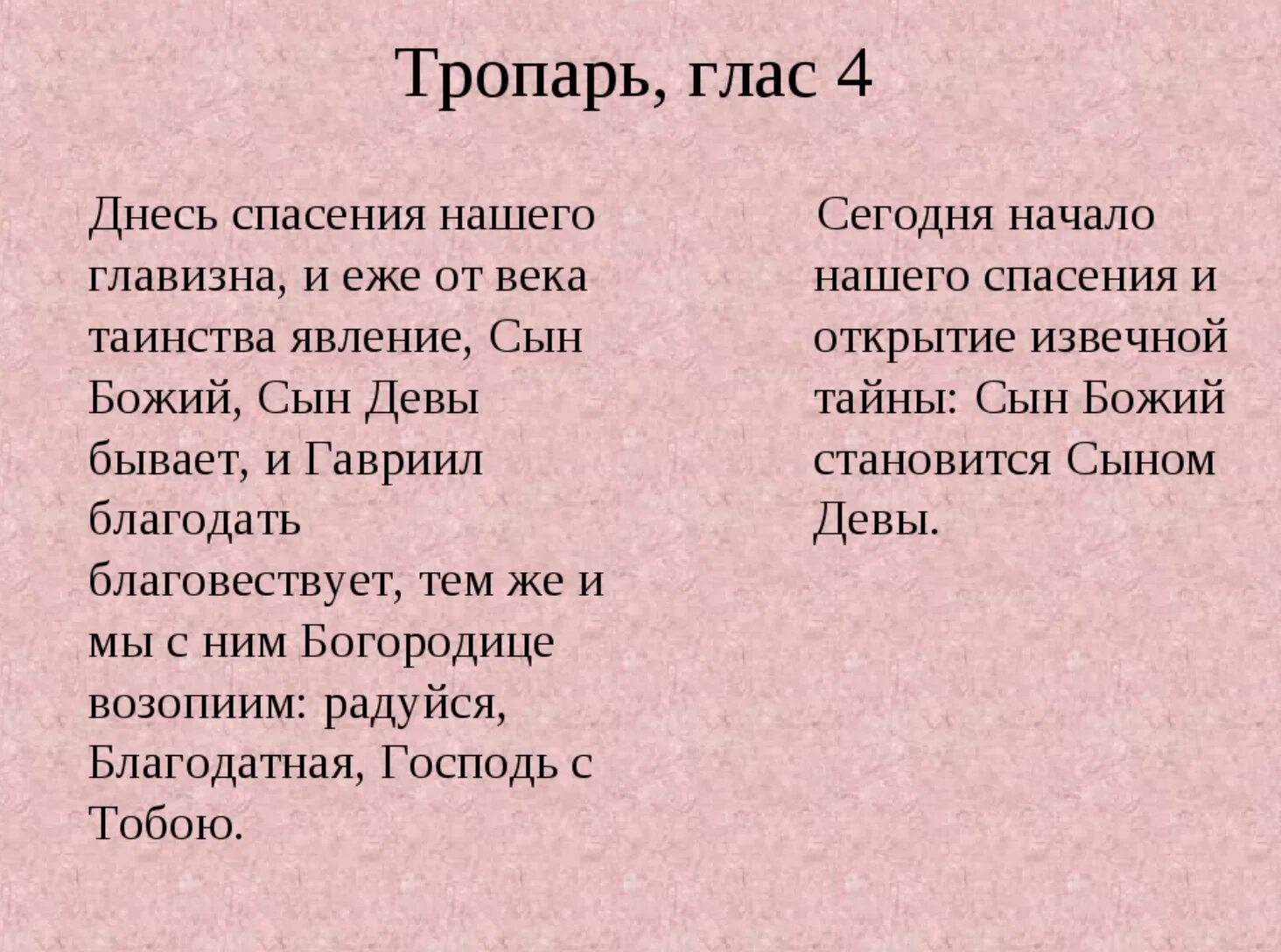 Тропарь, глас 4

Днесь спасения нашего главизна, и еже от века таинства явление, Сын Божий, Сын Девы бывает, и Гавриил благодать благовествует, тем же и мы с ним Богородице возопиим: радуйся, Благодатная, Господь с Тобою.

Сегодня начало нашего спасения и открытие извечной тайны: Сын Божий становится Сыном Девы.